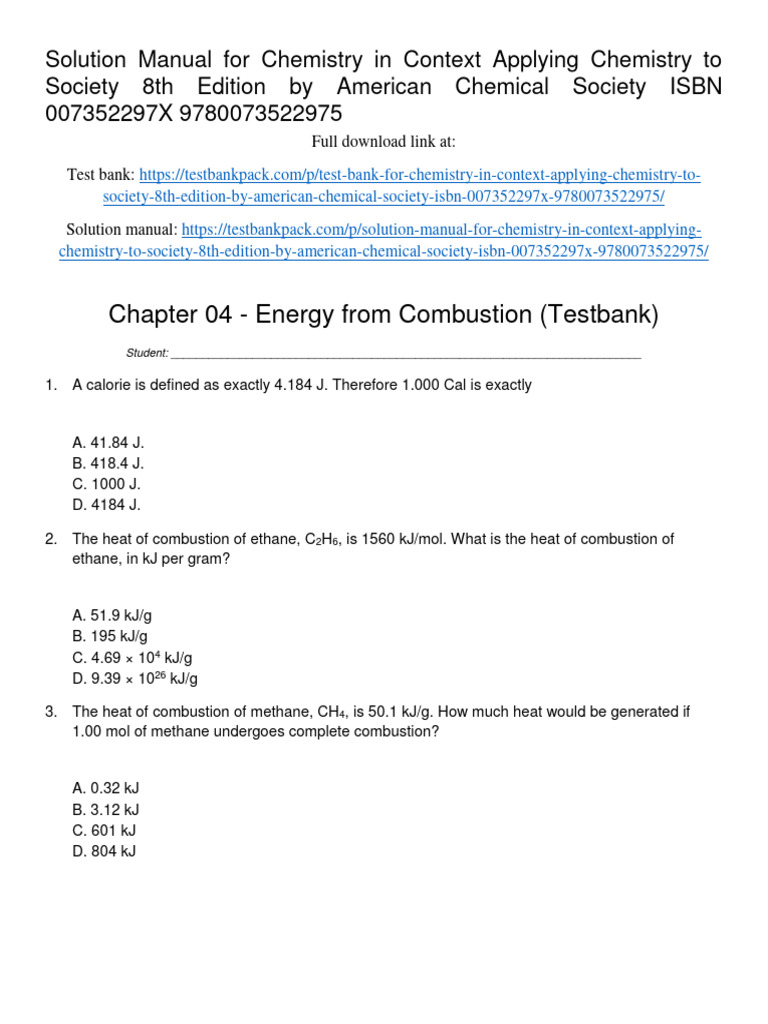 Solution Manual for Chemistry in Context Applying Chemistry to Society 8th Edition by American Chemical Society ISBN 007352297X 9780073522975

Full download link at:

Test bank: https://testbankpack.com/p/test-bank-for-chemistry-in-context-applying-chemistry-to-society-8th-edition-by-american-chemical-society-isbn-007352297x-9780073522975/

Solution manual: https://testbankpack.com/p/solution-manual-for-chemistry-in-context-applying-chemistry-to-society-8th-edition-by-american-chemical-society-isbn-007352297x-9780073522975/

Chapter 04 - Energy from Combustion (Testbank)

Student: ___________________________________________________________________________

1. A calorie is defined as exactly 4.184 J. Therefore 1.000 Cal is exactly

A. 41.84 J.
B. 418.4 J.
C. 1000 J.
D. 4184 J.

2. The heat of combustion of ethane, $C_2H_6$, is 1560 kJ/mol. What is the heat of combustion of ethane, in kJ per gram?

A. 51.9 kJ/g
B. 195 kJ/g
C. $4.69 \times 10^4$ kJ/g
D. $9.39 \times 10^{26}$ kJ/g

3. The heat of combustion of methane, $CH_4$, is 50.1 kJ/g. How much heat would be generated if 1.00 mol of methane undergoes complete combustion?

A. 0.32 kJ
B. 3.12 kJ
C. 601 kJ
D. 804 kJ